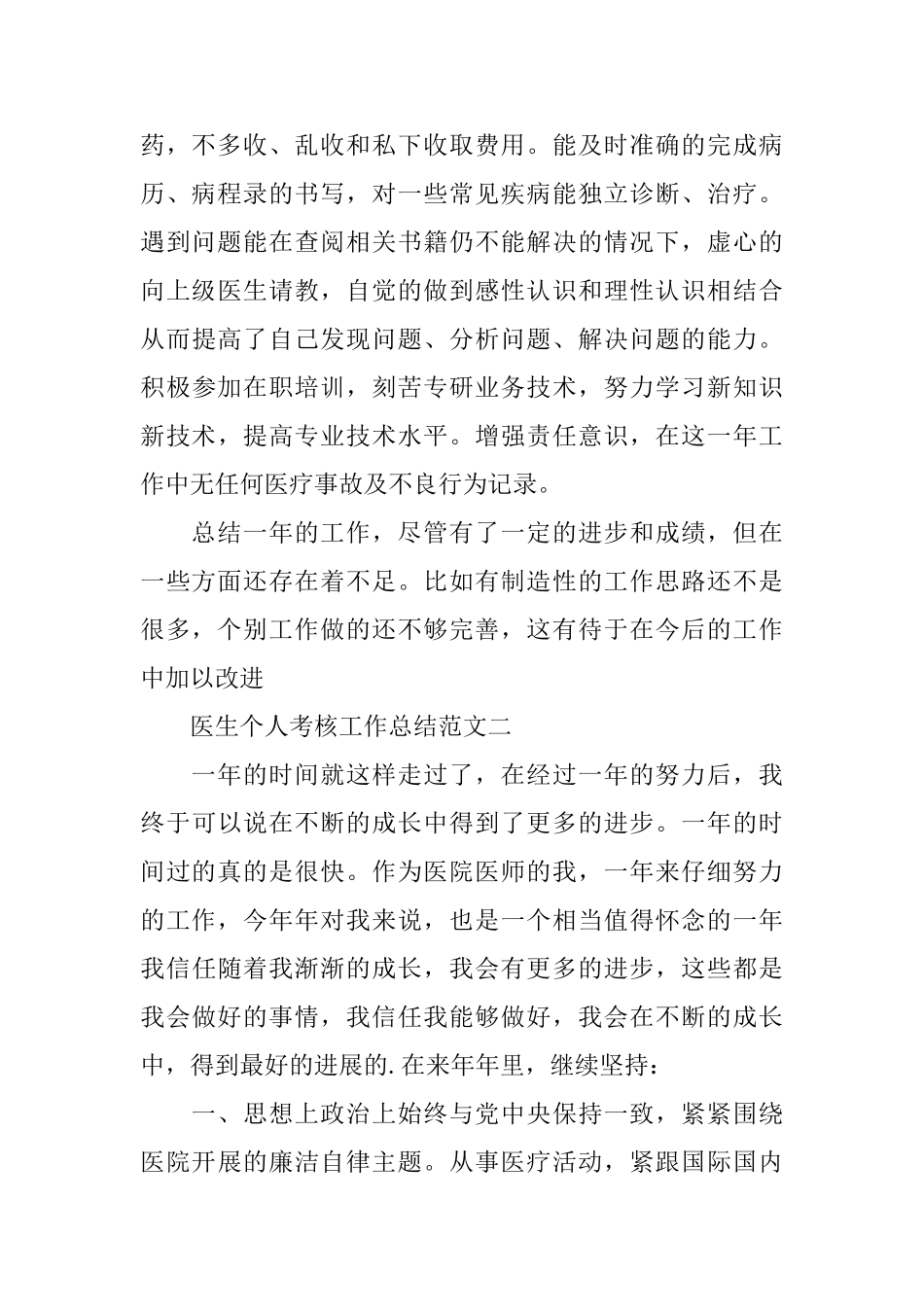 药，不多收、乱收和私下收取费用。能及时准确的完成病历、病程录的书写，对一些常见疾病能独立诊断、治疗。遇到问题能在查阅相关书籍仍不能解决的情况下，虚心的向上级医生请教，自觉的做到感性认识和理性认识相结合从而提高了自己发现问题、分析问题、解决问题的能力。积极参加在职培训，刻苦专研业务技术，努力学习新知识新技术，提高专业技术水平。增强责任意识，在这一年工作中无任何医疗事故及不良行为记录。

总结一年的工作，尽管有了一定的进步和成绩，但在一些方面还存在着不足。比如有制造性的工作思路还不是很多，个别工作做的还不够完善，这有待于在今后的工作中加以改进

医生个人考核工作总结范文二

一年的时间就这样走过了，在经过一年的努力后，我终于可以说在不断的成长中得到了更多的进步。一年的时间过的真的是很快。作为医院医师的我，一年来仔细努力的工作，今年年对我来说，也是一个相当值得怀念的一年我信任随着我渐渐的成长，我会有更多的进步，这些都是我会做好的事情，我信任我能够做好，我会在不断的成长中，得到最好的进展的.在来年年里，继续坚持：

一、思想上政治上始终与党中央保持一致，紧紧围绕医院开展的廉洁自律主题。从事医疗活动，紧跟国际国内